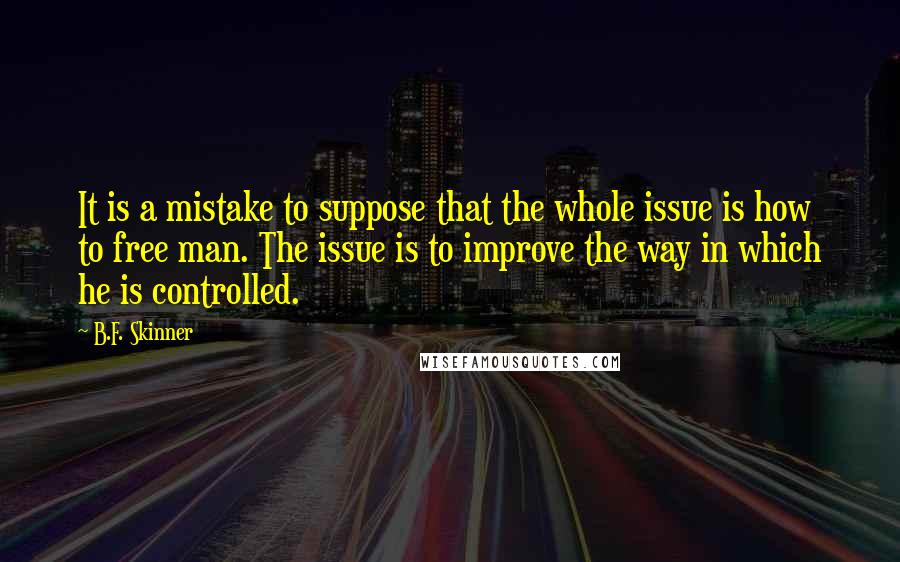 It is a mistake to suppose that the whole issue is how to free man. The issue is to improve the way in which he is controlled.

~ B.F. Skinner

WISEFAMOUSQUOTES.COM